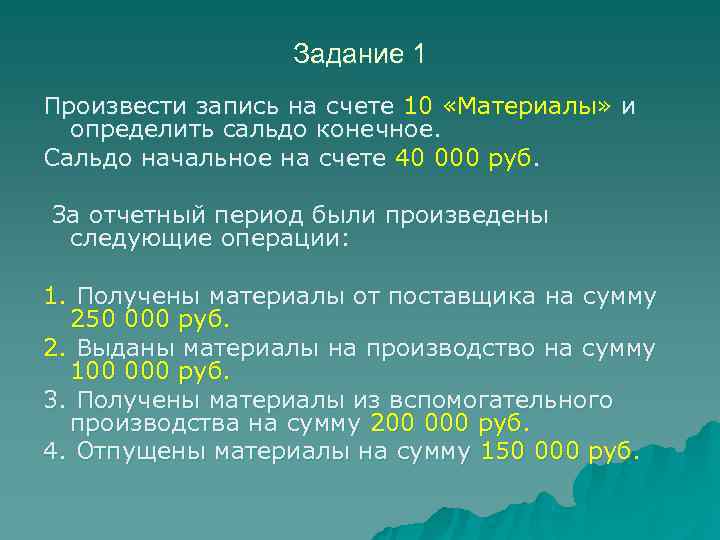 Задание 1

Произвести запись на счете 10 «Материалы» и определить сальдо конечное.

Сальдо начальное на счете 40 000 руб.

За отчетный период были произведены следующие операции:

1. Получены материалы от поставщика на сумму 250 000 руб.

2. Выданы материалы на производство на сумму 100 000 руб.

3. Получены материалы из вспомогательного производства на сумму 200 000 руб.

4. Отпущены материалы на сумму 150 000 руб.